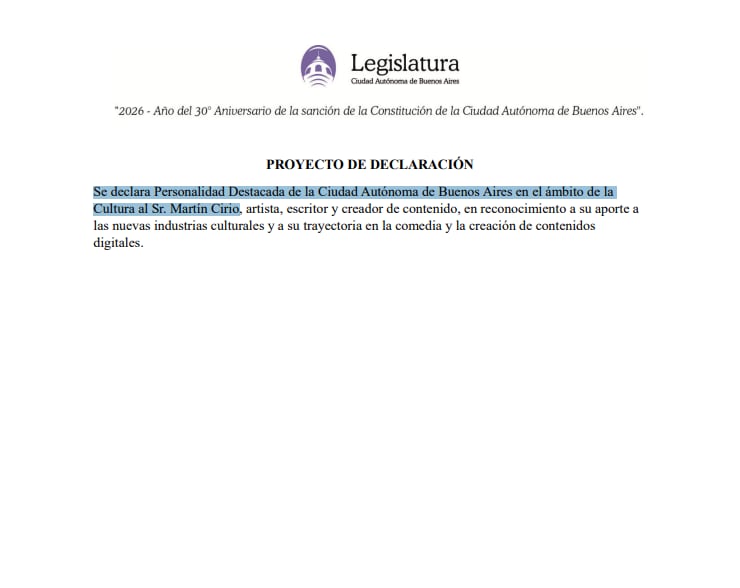 Legislatura
Ciudad Autónoma de Buenos Aires

"2026 - Año del 30° Aniversario de la sanción de la Constitución de la Ciudad Autónoma de Buenos Aires".

PROYECTO DE DECLARACIÓN

Se declara Personalidad Destacada de la Ciudad Autónoma de Buenos Aires en el ámbito de la Cultura al Sr. Martín Cirio, artista, escritor y creador de contenido, en reconocimiento a su aporte a las nuevas industrias culturales y a su trayectoria en la comedia y la creación de contenidos digitales.